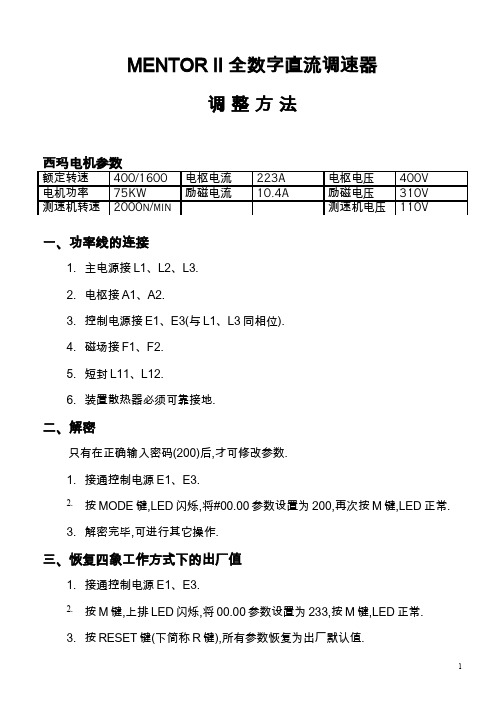 MENTOR II 全数字直流调速器

调 整 方 法

西玛电机参数

| 额定转速 | 400/1600 | 电枢电流 | 223A | 电枢电压 | 400V |
|---|---|---|---|---|---|
| 电机功率 | 75KW | 励磁电流 | 10.4A | 励磁电压 | 310V |
| 测速机转速 | 2000N/MIN | | | 测速机电压 | 110V |

一、功率线的连接

1. 主电源接 L1、L2、L3.

2. 电枢接 A1、A2.

3. 控制电源接 E1、E3(与 L1、L3 同相位).

4. 磁场接 F1、F2.

5. 短封 L11、L12.

6. 装置散热器必须可靠接地.

二、解密

只有在正确输入密码(200)后,才可修改参数.

1. 接通控制电源 E1、E3.

2. 按 MODE 键,LED 闪烁,将#00.00 参数设置为 200,再次按 M 键,LED 正常.

3. 解密完毕,可进行其它操作.

三、恢复四象工作方式下的出厂值

1. 接通控制电源 E1、E3.

2. 按 M 键,上排 LED 闪烁,将 00.00 参数设置为 233,按 M 键,LED 正常.

3. 按 RESET 键(下简称 R 键),所有参数恢复为出厂默认值.

1